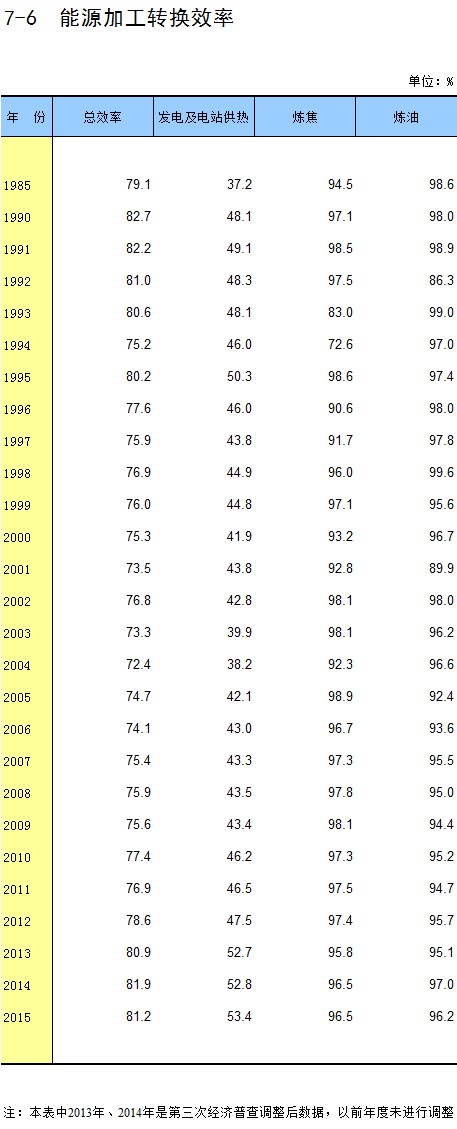 7-6　能源加工转换效率

单位：%

| 年　份 | 总效率 | 发电及电站供热 | 炼焦 | 炼油 |
|---|---|---|---|---|
| 1985 | 79.1 | 37.2 | 94.5 | 98.6 |
| 1990 | 82.7 | 48.1 | 97.1 | 98.0 |
| 1991 | 82.2 | 49.1 | 98.5 | 98.9 |
| 1992 | 81.0 | 48.3 | 97.5 | 86.3 |
| 1993 | 80.6 | 48.1 | 83.0 | 99.0 |
| 1994 | 75.2 | 46.0 | 72.6 | 97.0 |
| 1995 | 80.2 | 50.3 | 98.6 | 97.4 |
| 1996 | 77.6 | 46.0 | 90.6 | 98.0 |
| 1997 | 75.9 | 43.8 | 91.7 | 97.8 |
| 1998 | 76.9 | 44.9 | 96.0 | 99.6 |
| 1999 | 76.0 | 44.8 | 97.1 | 95.6 |
| 2000 | 75.3 | 41.9 | 93.2 | 96.7 |
| 2001 | 73.5 | 43.8 | 92.8 | 89.9 |
| 2002 | 76.8 | 42.8 | 98.1 | 98.0 |
| 2003 | 73.3 | 39.9 | 98.1 | 96.2 |
| 2004 | 72.4 | 38.2 | 92.3 | 96.6 |
| 2005 | 74.7 | 42.1 | 98.9 | 92.4 |
| 2006 | 74.1 | 43.0 | 96.7 | 93.6 |
| 2007 | 75.4 | 43.3 | 97.3 | 95.5 |
| 2008 | 75.9 | 43.5 | 97.8 | 95.0 |
| 2009 | 75.6 | 43.4 | 98.1 | 94.4 |
| 2010 | 77.4 | 46.2 | 97.3 | 95.2 |
| 2011 | 76.9 | 46.5 | 97.5 | 94.7 |
| 2012 | 78.6 | 47.5 | 97.4 | 95.7 |
| 2013 | 80.9 | 52.7 | 95.8 | 95.1 |
| 2014 | 81.9 | 52.8 | 96.5 | 97.0 |
| 2015 | 81.2 | 53.4 | 96.5 | 96.2 |

注：本表中2013年、2014年是第三次经济普查调整后数据，以前年度未进行调整